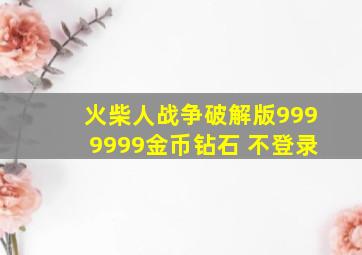 火柴人战争破解版9999999金币钻石 不登录